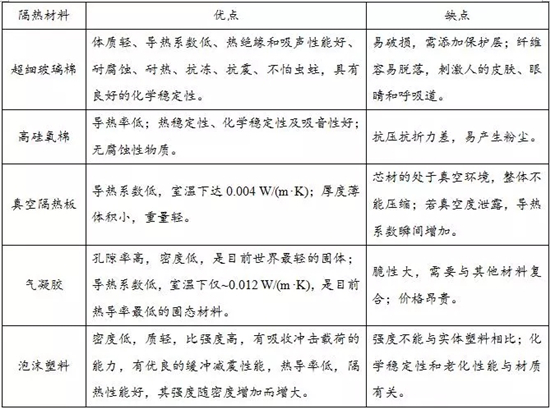 | 隔热材料 | 优点 | 缺点 |
|---|---|---|
| 超细玻璃棉 | 体质轻、导热系数低、热绝缘和吸声性能好、耐腐蚀、耐热、抗冻、抗震、不怕虫蛀，具有良好的化学稳定性。 | 易破损，需添加保护层；纤维容易脱落，刺激人的皮肤、眼睛和呼吸道。 |
| 高硅氧棉 | 导热率低；热稳定性、化学稳定性及吸音性好；无腐蚀性物质。 | 抗压抗折力差，易产生粉尘。 |
| 真空隔热板 | 导热系数低，室温下达 0.004 W/(m·K)；厚度薄体积小，重量轻。 | 芯材的处于真空环境，整体不能压缩；若真空度泄露，导热系数瞬间增加。 |
| 气凝胶 | 孔隙率高，密度低，是目前世界最轻的固体；导热系数低，室温下仅~0.012 W/(m·K)，是目前热导率最低的固态材料。 | 脆性大，需要与其他材料复合；价格昂贵。 |
| 泡沫塑料 | 密度低，质轻，比强度高，有吸收冲击载荷的能力，有优良的缓冲减震性能，热导率低，隔热性能好，其强度随密度增加而增大。 | 强度不能与实体塑料相比；化学稳定性和老化性能与材质有关。 |